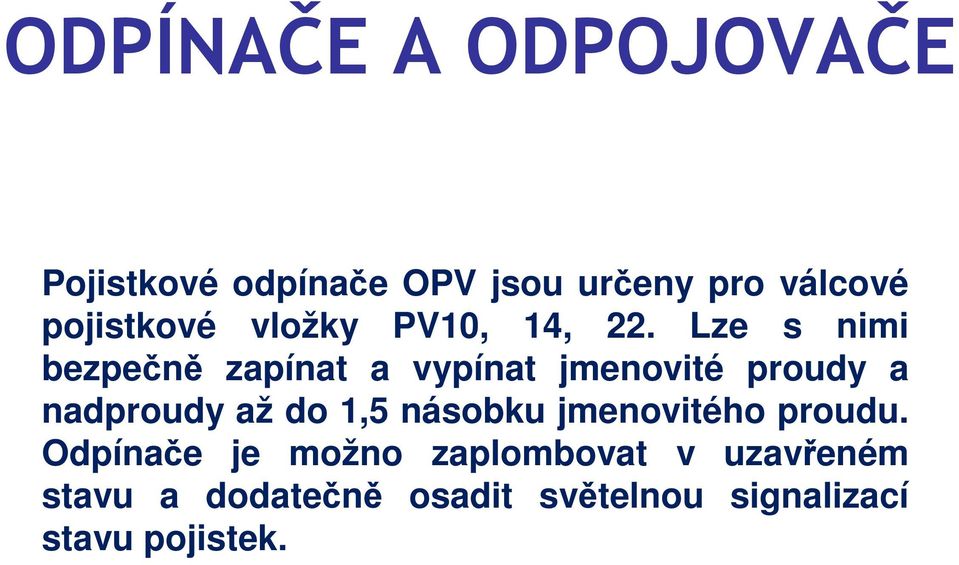 ODPÍNAČE A ODPOJOVAČE

Pojistkové odpínače OPV jsou určeny pro válcové pojistkové vložky PV10, 14, 22. Lze s nimi bezpečně zapínat a vypínat jmenovité proudy a nadproudy až do 1,5 násobku jmenovitého proudu. Odpínače je možno zaplombovat v uzavřeném stavu a dodatečně osadit světelnou signalizací stavu pojistek.